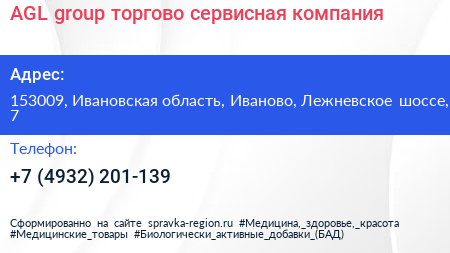 AGL group торгово сервисная компания

Адрес:

153009, Ивановская область, Иваново, Лежневское шоссе, 7

Телефон:

+7 (4932) 201-139

Сформированно на сайте spravka-region.ru #Медицина,_здоровье,_красота #Медицинские_товары #Биологически_активные_добавки_(БАД)